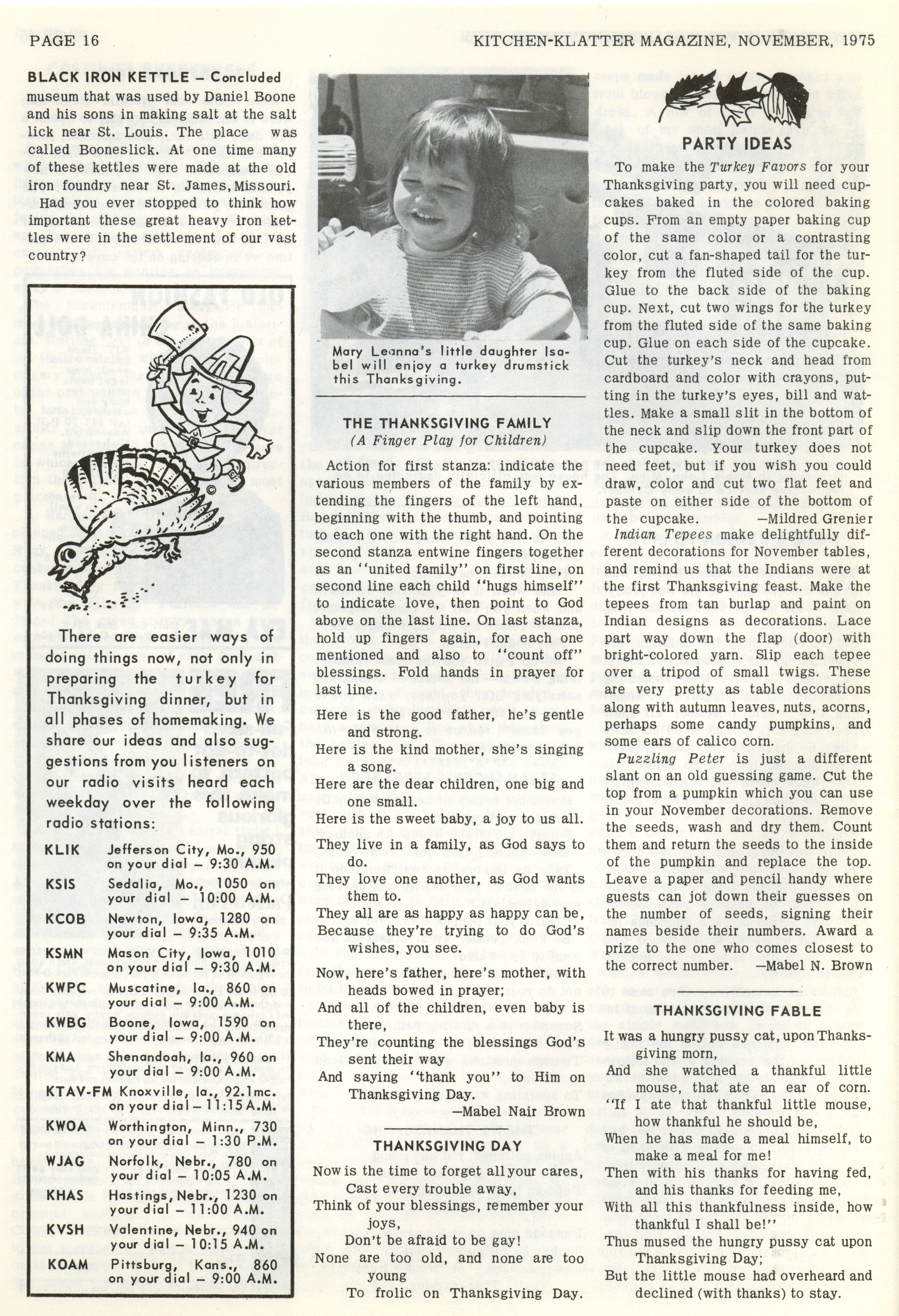 PAGE 16

KITCHEN-KLATTER MAGAZINE, NOVEMBER, 1975

BLACK IRON KETTLE – Concluded

museum that was used by Daniel Boone and his sons in making salt at the salt lick near St. Louis. The place was called Booneslick. At one time many of these kettles were made at the old iron foundry near St. James, Missouri.

Had you ever stopped to think how important these great heavy iron kettles were in the settlement of our vast country?

There are easier ways of doing things now, not only in preparing the turkey for Thanksgiving dinner, but in all phases of homemaking. We share our ideas and also suggestions from you listeners on our radio visits heard each weekday over the following radio stations:

| | |
|---|---|
| KLIK | Jefferson City, Mo., 950 on your dial – 9:30 A.M. |
| KSIS | Sedalia, Mo., 1050 on your dial – 10:00 A.M. |
| KCOB | Newton, Iowa, 1280 on your dial – 9:35 A.M. |
| KSMN | Mason City, Iowa, 1010 on your dial – 9:30 A.M. |
| KWPC | Muscatine, Ia., 860 on your dial – 9:00 A.M. |
| KWBG | Boone, Iowa, 1590 on your dial – 9:00 A.M. |
| KMA | Shenandoah, Ia., 960 on your dial – 9:00 A.M. |
| KTAV-FM | Knoxville, Ia., 92.1mc. on your dial – 11:15 A.M. |
| KWOA | Worthington, Minn., 730 on your dial – 1:30 P.M. |
| WJAG | Norfolk, Nebr., 780 on your dial – 10:05 A.M. |
| KHAS | Hastings, Nebr., 1230 on your dial – 11:00 A.M. |
| KVSH | Valentine, Nebr., 940 on your dial – 10:15 A.M. |
| KOAM | Pittsburg, Kans., 860 on your dial – 9:00 A.M. |

Mary Leanna's little daughter Isabel will enjoy a turkey drumstick this Thanksgiving.

THE THANKSGIVING FAMILY
(A Finger Play for Children)

Action for first stanza: indicate the various members of the family by extending the fingers of the left hand, beginning with the thumb, and pointing to each one with the right hand. On the second stanza entwine fingers together as an "united family" on first line, on second line each child "hugs himself" to indicate love, then point to God above on the last line. On last stanza, hold up fingers again, for each one mentioned and also to "count off" blessings. Fold hands in prayer for last line.

Here is the good father, he's gentle and strong.
Here is the kind mother, she's singing a song.
Here are the dear children, one big and one small.
Here is the sweet baby, a joy to us all.

They live in a family, as God says to do.
They love one another, as God wants them to.
They all are as happy as happy can be,
Because they're trying to do God's wishes, you see.

Now, here's father, here's mother, with heads bowed in prayer;
And all of the children, even baby is there,
They're counting the blessings God's sent their way
And saying "thank you" to Him on Thanksgiving Day.
—Mabel Nair Brown

THANKSGIVING DAY

Now is the time to forget all your cares,
Cast every trouble away,
Think of your blessings, remember your joys,
Don't be afraid to be gay!
None are too old, and none are too young
To frolic on Thanksgiving Day.

PARTY IDEAS

To make the Turkey Favors for your Thanksgiving party, you will need cupcakes baked in the colored baking cups. From an empty paper baking cup of the same color or a contrasting color, cut a fan-shaped tail for the turkey from the fluted side of the cup. Glue to the back side of the baking cup. Next, cut two wings for the turkey from the fluted side of the same baking cup. Glue on each side of the cupcake. Cut the turkey's neck and head from cardboard and color with crayons, putting in the turkey's eyes, bill and wattles. Make a small slit in the bottom of the neck and slip down the front part of the cupcake. Your turkey does not need feet, but if you wish you could draw, color and cut two flat feet and paste on either side of the bottom of the cupcake. —Mildred Grenier

Indian Tepees make delightfully different decorations for November tables, and remind us that the Indians were at the first Thanksgiving feast. Make the tepees from tan burlap and paint on Indian designs as decorations. Lace part way down the flap (door) with bright-colored yarn. Slip each tepee over a tripod of small twigs. These are very pretty as table decorations along with autumn leaves, nuts, acorns, perhaps some candy pumpkins, and some ears of calico corn.

Puzzling Peter is just a different slant on an old guessing game. Cut the top from a pumpkin which you can use in your November decorations. Remove the seeds, wash and dry them. Count them and return the seeds to the inside of the pumpkin and replace the top. Leave a paper and pencil handy where guests can jot down their guesses on the number of seeds, signing their names beside their numbers. Award a prize to the one who comes closest to the correct number. —Mabel N. Brown

THANKSGIVING FABLE

It was a hungry pussy cat, upon Thanksgiving morn,
And she watched a thankful little mouse, that ate an ear of corn.
"If I ate that thankful little mouse, how thankful he should be,
When he has made a meal himself, to make a meal for me!
Then with his thanks for having fed, and his thanks for feeding me,
With all this thankfulness inside, how thankful I shall be!"
Thus mused the hungry pussy cat upon Thanksgiving Day;
But the little mouse had overheard and declined (with thanks) to stay.